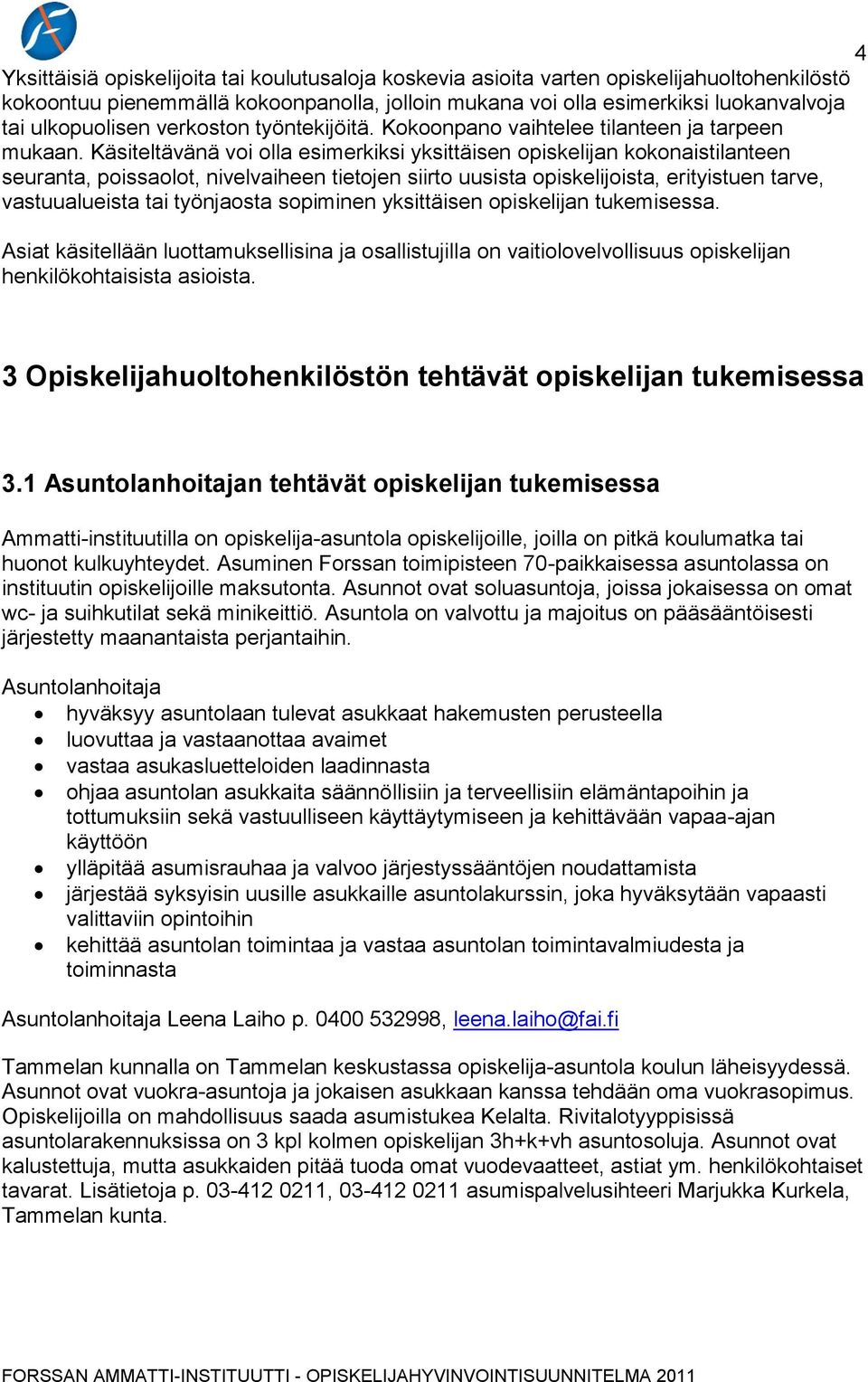 4

Yksittäisiä opiskelijoita tai koulutusaloja koskevia asioita varten opiskelijahuoltohenkilöstö kokoontuu pienemmällä kokoonpanolla, jolloin mukana voi olla esimerkiksi luokanvalvoja tai ulkopuolisen verkoston työntekijöitä. Kokoonpano vaihtelee tilanteen ja tarpeen mukaan. Käsiteltävänä voi olla esimerkiksi yksittäisen opiskelijan kokonaistilanteen seuranta, poissaolot, nivelvaiheen tietojen siirto uusista opiskelijoista, erityistuen tarve, vastuualueista tai työnjaosta sopiminen yksittäisen opiskelijan tukemisessa.

Asiat käsitellään luottamuksellisina ja osallistujilla on vaitiolovelvollisuus opiskelijan henkilökohtaisista asioista.

3 Opiskelijahuoltohenkilöstön tehtävät opiskelijan tukemisessa

3.1 Asuntolanhoitajan tehtävät opiskelijan tukemisessa

Ammatti-instituutilla on opiskelija-asuntola opiskelijoille, joilla on pitkä koulumatka tai huonot kulkuyhteydet. Asuminen Forssan toimipisteen 70-paikkaisessa asuntolassa on instituutin opiskelijoille maksutonta. Asunnot ovat soluasuntoja, joissa jokaisessa on omat wc- ja suihkutilat sekä minikeittiö. Asuntola on valvottu ja majoitus on pääsääntöisesti järjestetty maanantaista perjantaihin.

Asuntolanhoitaja
• hyväksyy asuntolaan tulevat asukkaat hakemusten perusteella
• luovuttaa ja vastaanottaa avaimet
• vastaa asukasluetteloiden laadinnasta
• ohjaa asuntolan asukkaita säännöllisiin ja terveellisiin elämäntapoihin ja tottumuksiin sekä vastuulliseen käyttäytymiseen ja kehittävään vapaa-ajan käyttöön
• ylläpitää asumisrauhaa ja valvoo järjestyssääntöjen noudattamista
• järjestää syksyisin uusille asukkaille asuntolakurssin, joka hyväksytään vapaasti valittaviin opintoihin
• kehittää asuntolan toimintaa ja vastaa asuntolan toimintavalmiudesta ja toiminnasta

Asuntolanhoitaja Leena Laiho p. 0400 532998, leena.laiho@fai.fi

Tammelan kunnalla on Tammelan keskustassa opiskelija-asuntola koulun läheisyydessä. Asunnot ovat vuokra-asuntoja ja jokaisen asukkaan kanssa tehdään oma vuokrasopimus. Opiskelijoilla on mahdollisuus saada asumistukea Kelalta. Rivitalotyyppisissä asuntolarakennuksissa on 3 kpl kolmen opiskelijan 3h+k+vh asuntosoluja. Asunnot ovat kalustettuja, mutta asukkaiden pitää tuoda omat vuodevaatteet, astiat ym. henkilökohtaiset tavarat. Lisätietoja p. 03-412 0211, 03-412 0211 asumispalvelusihteeri Marjukka Kurkela, Tammelan kunta.

FORSSAN AMMATTI-INSTITUUTTI - OPISKELIJAHYVINVOINTISUUNNITELMA 2011